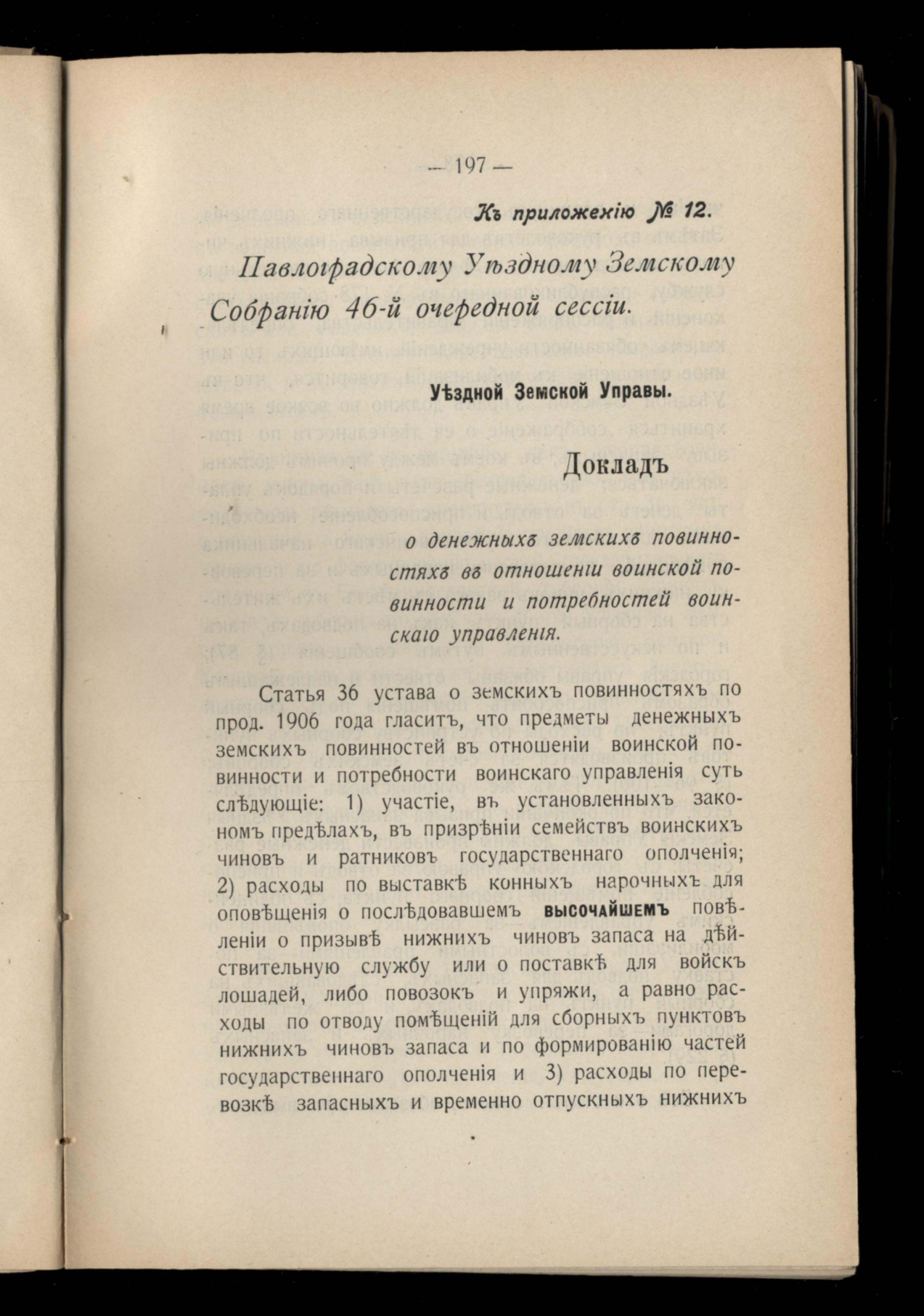 — 197 —

Къ приложенію № 12.

Павлоградскому Уѣздному Земскому Собранію 46-й очередной сессіи.

Уѣздной Земской Управы.

Докладъ

о денежныхъ земскихъ повинностяхъ въ отношеніи воинской повинности и потребностей воинскаго управленія.

Статья 36 устава о земскихъ повинностяхъ по прод. 1906 года гласитъ, что предметы денежныхъ земскихъ повинностей въ отношеніи воинской повинности и потребности воинскаго управленія суть слѣдующіе: 1) участіе, въ установленныхъ закономъ предѣлахъ, въ призрѣніи семействъ воинскихъ чиновъ и ратниковъ государственнаго ополченія; 2) расходы по выставкѣ конныхъ нарочныхъ для оповѣщенія о послѣдовавшемъ ВЫСОЧАЙШЕМЪ повѣленіи о призывѣ нижнихъ чиновъ запаса на дѣйствительную службу или о поставкѣ для войскъ лошадей, либо повозокъ и упряжи, а равно расходы по отводу помѣщеній для сборныхъ пунктовъ нижнихъ чиновъ запаса и по формированію частей государственнаго ополченія и 3) расходы по перевозкѣ запасныхъ и временно отпускныхъ нижнихъ